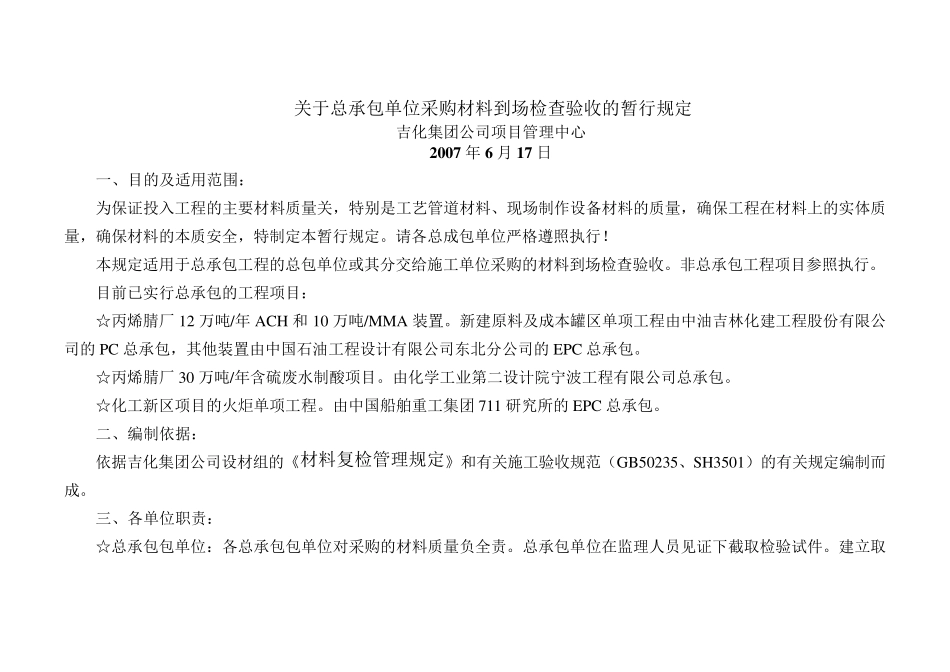 关于总承包单位采购材料到场检查验收的暂行规定
吉化集团公司项目管理中心
2007年6月17日

一、目的及适用范围：

为保证投入工程的主要材料质量关，特别是工艺管道材料、现场制作设备材料的质量，确保工程在材料上的实体质量，确保材料的本质安全，特制定本暂行规定。请各总成包单位严格遵照执行！

本规定适用于总承包工程的总包单位或其分交给施工单位采购的材料到场检查验收。非总承包工程项目参照执行。

目前已实行总承包的工程项目：

☆丙烯腈厂12万吨/年ACH和10万吨/MMA装置。新建原料及成本罐区单项工程由中油吉林化建工程股份有限公司的PC总承包，其他装置由中国石油工程设计有限公司东北分公司的EPC总承包。

☆丙烯腈厂30万吨/年含硫废水制酸项目。由化学工业第二设计院宁波工程有限公司总承包。

☆化工新区项目的火炬单项工程。由中国船舶重工集团711研究所的EPC总承包。

二、编制依据：

依据吉化集团公司设材组的《材料复检管理规定》和有关施工验收规范（GB50235、SH3501）的有关规定编制而成。

三、各单位职责：

☆总承包包单位：各总承包包单位对采购的材料质量负全责。总承包单位在监理人员见证下截取检验试件。建立取